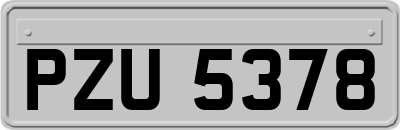 PZU 5378